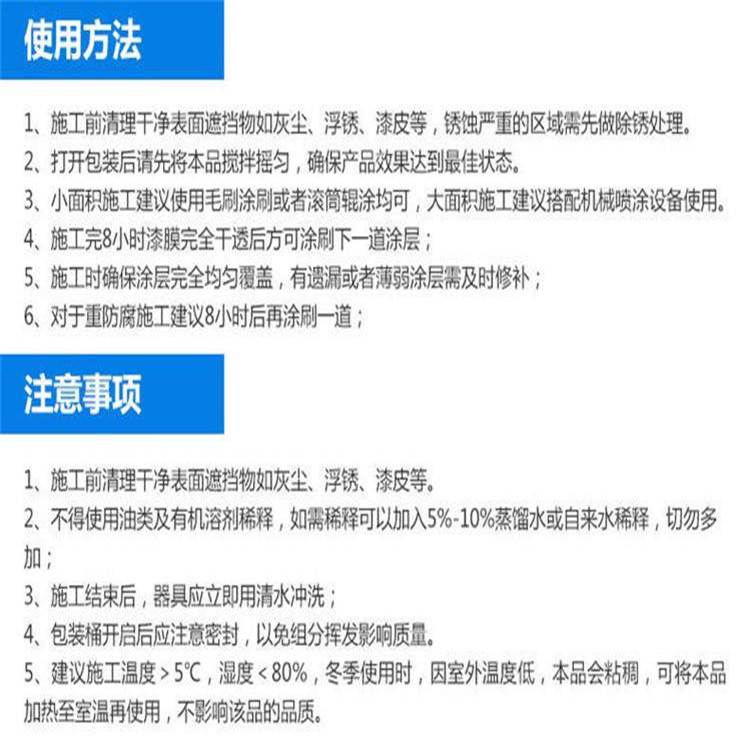 使用方法

1、施工前清理干净表面遮挡物如灰尘、浮锈、漆皮等，锈蚀严重的区域需先做除锈处理。
2、打开包装后请先将本品搅拌摇匀，确保产品效果达到最佳状态。
3、小面积施工建议使用毛刷涂刷或者滚筒辊涂均可，大面积施工建议搭配机械喷涂设备使用。
4、施工完8小时漆膜完全干透后方可涂刷下一道涂层；
5、施工时确保涂层完全均匀覆盖，有遗漏或者薄弱涂层需及时修补；
6、对于重防腐施工建议8小时后再涂刷一道；

注意事项

1、施工前清理干净表面遮挡物如灰尘、浮锈、漆皮等。
2、不得使用油类及有机溶剂稀释，如需稀释可以加入5%-10%蒸馏水或自来水稀释，切勿多加；
3、施工结束后，器具应立即用清水冲洗；
4、包装桶开启后应注意密封，以免组分挥发影响质量。
5、建议施工温度＞5℃，湿度＜80%，冬季使用时，因室外温度低，本品会粘稠，可将本品加热至室温再使用，不影响该品的品质。